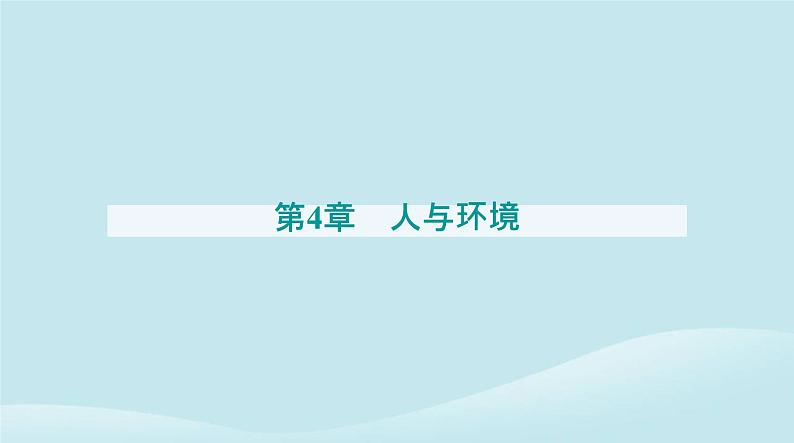 第4章　人与环境